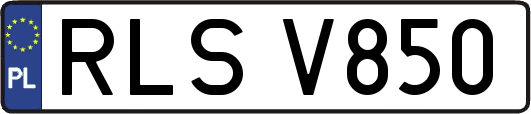 PL
RLS V850